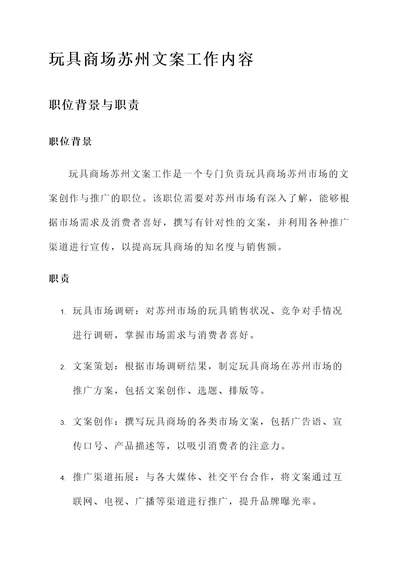 玩具商场苏州文案工作内容

职位背景与职责

职位背景

玩具商场苏州文案工作是一个专门负责玩具商场苏州市场的文案创作与推广的职位。该职位需要对苏州市场有深入了解，能够根据市场需求及消费者喜好，撰写有针对性的文案，并利用各种推广渠道进行宣传，以提高玩具商场的知名度与销售额。

职责

1. 玩具市场调研：对苏州市场的玩具销售状况、竞争对手情况进行调研，掌握市场需求与消费者喜好。

2. 文案策划：根据市场调研结果，制定玩具商场在苏州市场的推广方案，包括文案创作、选题、排版等。

3. 文案创作：撰写玩具商场的各类市场文案，包括广告语、宣传口号、产品描述等，以吸引消费者的注意力。

4. 推广渠道拓展：与各大媒体、社交平台合作，将文案通过互联网、电视、广播等渠道进行推广，提升品牌曝光率。